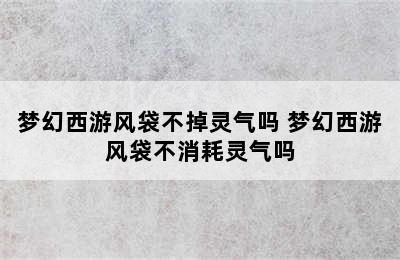 梦幻西游风袋不掉灵气吗 梦幻西游风袋不消耗灵气吗